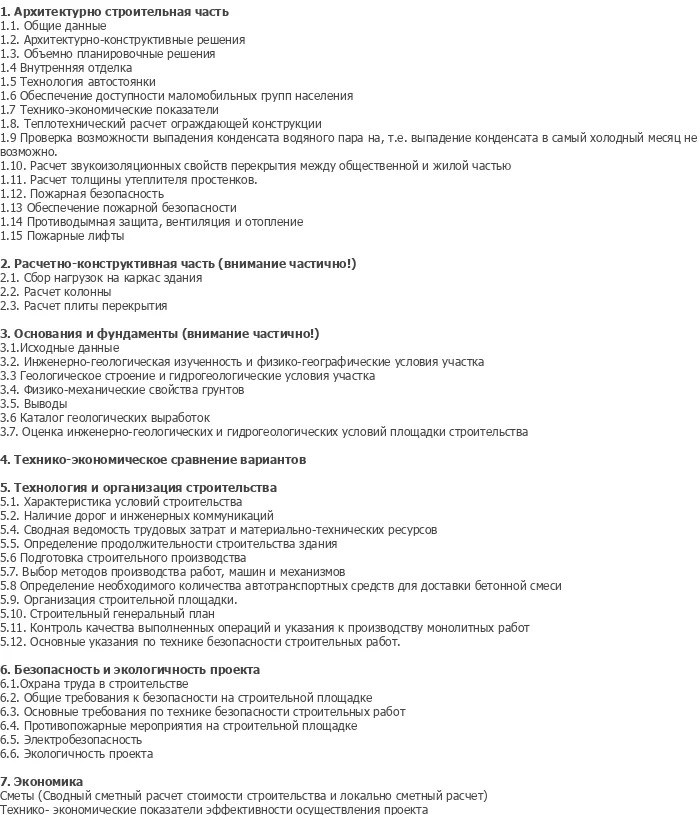 1. Архитектурно строительная часть
1.1. Общие данные
1.2. Архитектурно-конструктивные решения
1.3. Объемно планировочные решения
1.4 Внутренняя отделка
1.5 Технология автостоянки
1.6 Обеспечение доступности маломобильных групп населения
1.7 Технико-экономические показатели
1.8. Теплотехнический расчет ограждающей конструкции
1.9 Проверка возможности выпадения конденсата водяного пара на, т.е. выпадение конденсата в самый холодный месяц не возможно.
1.10. Расчет звукоизоляционных свойств перекрытия между общественной и жилой частью
1.11. Расчет толщины утеплителя простенков.
1.12. Пожарная безопасность
1.13 Обеспечение пожарной безопасности
1.14 Противодымная защита, вентиляция и отопление
1.15 Пожарные лифты

2. Расчетно-конструктивная часть (внимание частично!)
2.1. Сбор нагрузок на каркас здания
2.2. Расчет колонны
2.3. Расчет плиты перекрытия

3. Основания и фундаменты (внимание частично!)
3.1.Исходные данные
3.2. Инженерно-геологическая изученность и физико-географические условия участка
3.3 Геологическое строение и гидрогеологические условия участка
3.4. Физико-механические свойства грунтов
3.5. Выводы
3.6 Каталог геологических выработок
3.7. Оценка инженерно-геологических и гидрогеологических условий площадки строительства

4. Технико-экономическое сравнение вариантов

5. Технология и организация строительства
5.1. Характеристика условий строительства
5.2. Наличие дорог и инженерных коммуникаций
5.4. Сводная ведомость трудовых затрат и материально-технических ресурсов
5.5. Определение продолжительности строительства здания
5.6 Подготовка строительного производства
5.7. Выбор методов производства работ, машин и механизмов
5.8 Определение необходимого количества автотранспортных средств для доставки бетонной смеси
5.9. Организация строительной площадки.
5.10. Строительный генеральный план
5.11. Контроль качества выполненных операций и указания к производству монолитных работ
5.12. Основные указания по технике безопасности строительных работ.

6. Безопасность и экологичность проекта
6.1.Охрана труда в строительстве
6.2. Общие требования к безопасности на строительной площадке
6.3. Основные требования по технике безопасности строительных работ
6.4. Противопожарные мероприятия на строительной площадке
6.5. Электробезопасность
6.6. Экологичность проекта

7. Экономика
Сметы (Сводный сметный расчет стоимости строительства и локально сметный расчет)
Технико- экономические показатели эффективности осуществления проекта